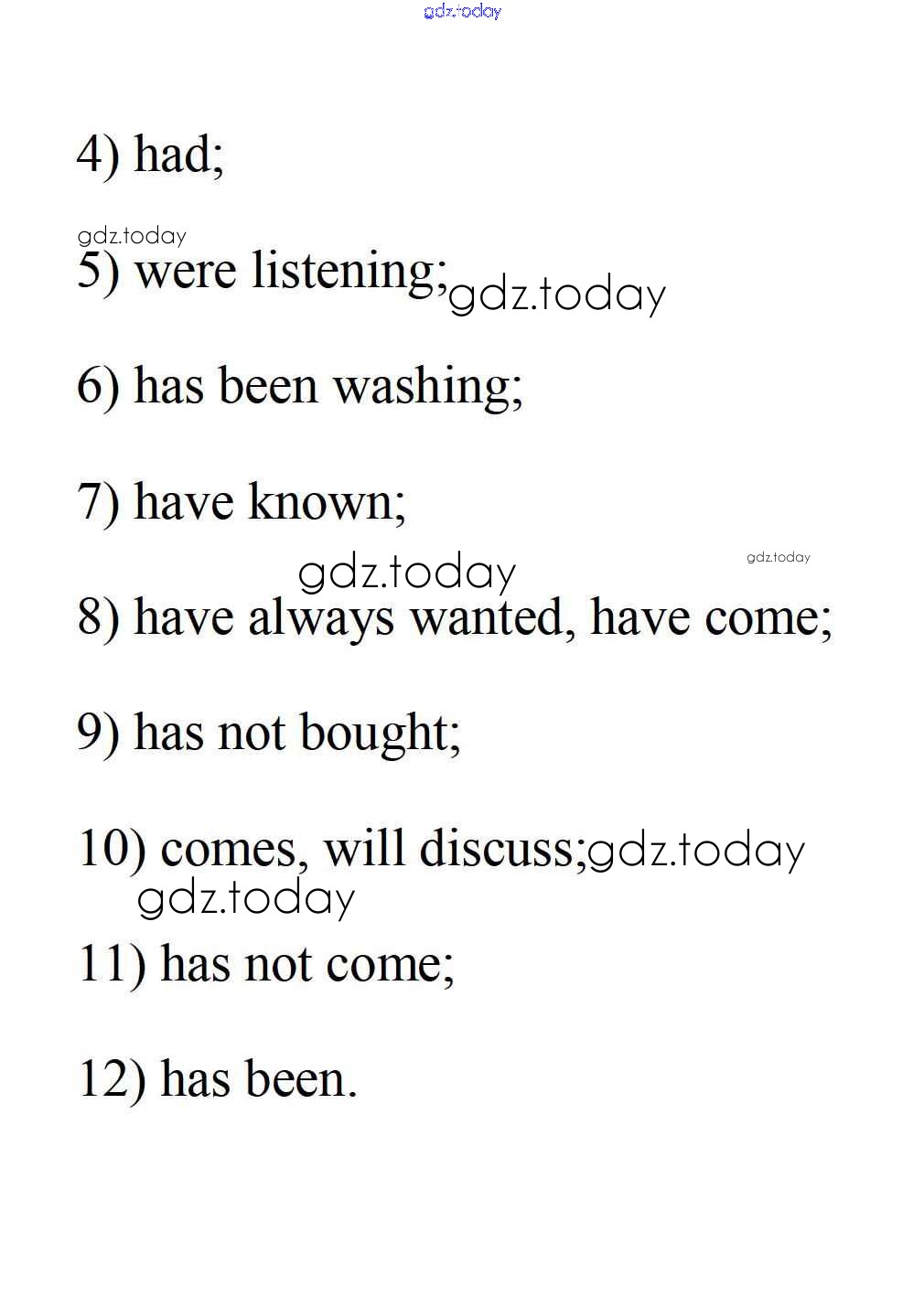 4) had;

5) were listening;

6) has been washing;

7) have known;

8) have always wanted, have come;

9) has not bought;

10) comes, will discuss;

11) has not come;

12) has been.

gdz.today